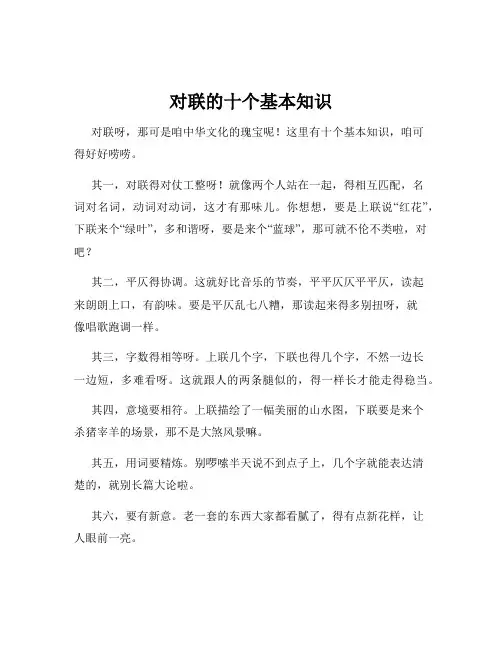 对联的十个基本知识

对联呀，那可是咱中华文化的瑰宝呢！这里有十个基本知识，咱可得好好唠唠。

其一，对联得对仗工整呀！就像两个人站在一起，得相互匹配，名词对名词，动词对动词，这才有那味儿。你想想，要是上联说“红花”，下联来个“绿叶”，多和谐呀，要是来个“蓝球”，那可就不伦不类啦，对吧？

其二，平仄得协调。这就好比音乐的节奏，平平仄仄平平仄，读起来朗朗上口，有韵味。要是平仄乱七八糟，那读起来得多别扭呀，就像唱歌跑调一样。

其三，字数得相等呀。上联几个字，下联也得几个字，不然一边长一边短，多难看呀。这就跟人的两条腿似的，得一样长才能走得稳当。

其四，意境要相符。上联描绘了一幅美丽的山水图，下联要是来个杀猪宰羊的场景，那不是大煞风景嘛。

其五，用词要精炼。别啰嗦半天说不到点子上，几个字就能表达清楚的，就别长篇大论啦。

其六，要有新意。老一套的东西大家都看腻了，得有点新花样，让人眼前一亮。